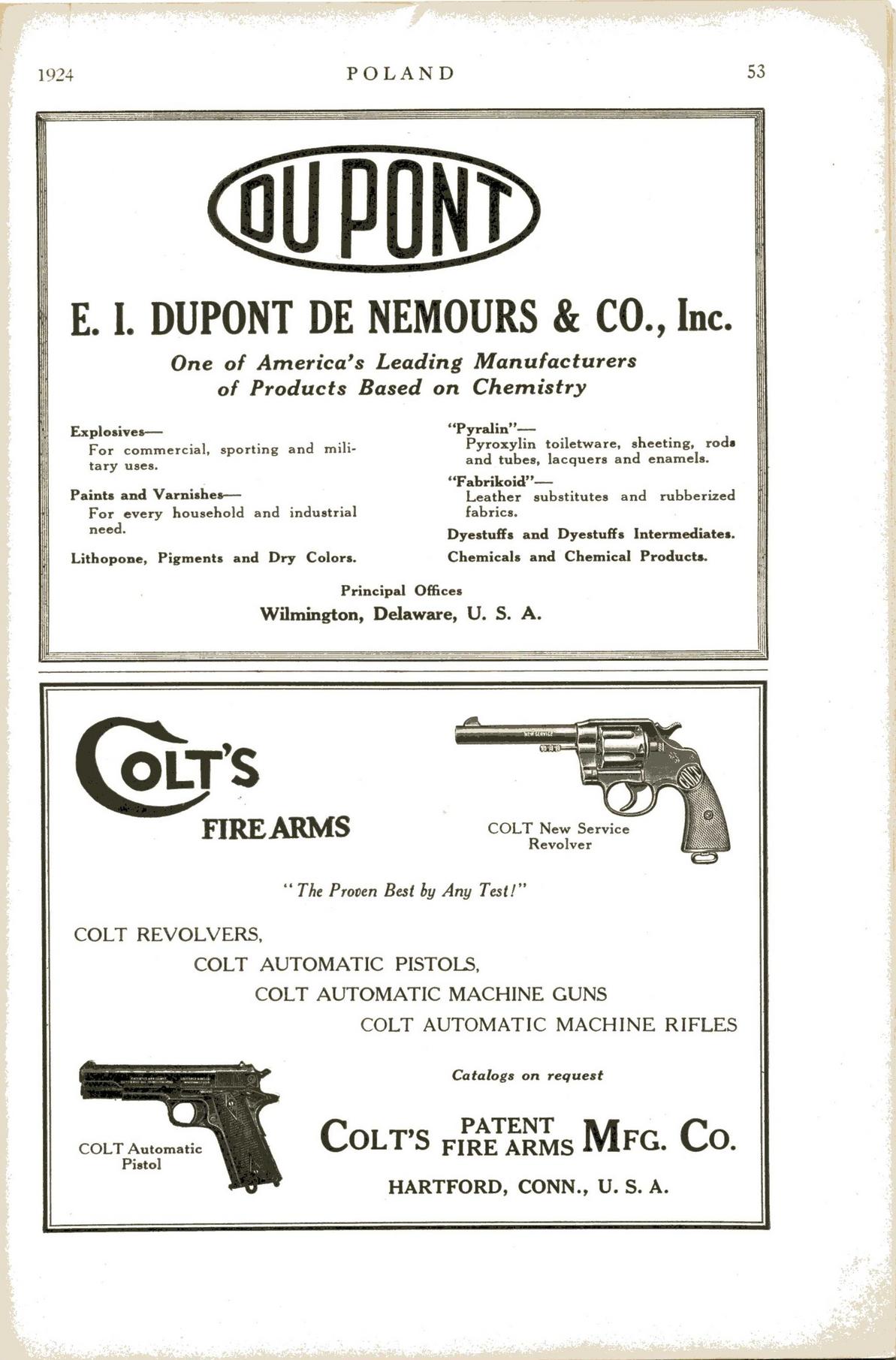 1924 POLAND 53

DU PONT

E. I. DUPONT DE NEMOURS & CO., Inc.

One of America's Leading Manufacturers of Products Based on Chemistry

Explosives—
For commercial, sporting and military uses.

Paints and Varnishes—
For every household and industrial need.

Lithopone, Pigments and Dry Colors.

"Pyralin"—
Pyroxylin toiletware, sheeting, rods and tubes, lacquers and enamels.

"Fabrikoid"—
Leather substitutes and rubberized fabrics.

Dyestuffs and Dyestuffs Intermediates.

Chemicals and Chemical Products.

Principal Offices
Wilmington, Delaware, U. S. A.

COLT'S
FIRE ARMS

NEW SERVICE

COLT

COLT New Service Revolver

"The Proven Best by Any Test!"

COLT REVOLVERS,
COLT AUTOMATIC PISTOLS,
COLT AUTOMATIC MACHINE GUNS
COLT AUTOMATIC MACHINE RIFLES

Catalogs on request

COLT Automatic Pistol

COLT'S PATENT FIRE ARMS MFG. CO.

HARTFORD, CONN., U. S. A.